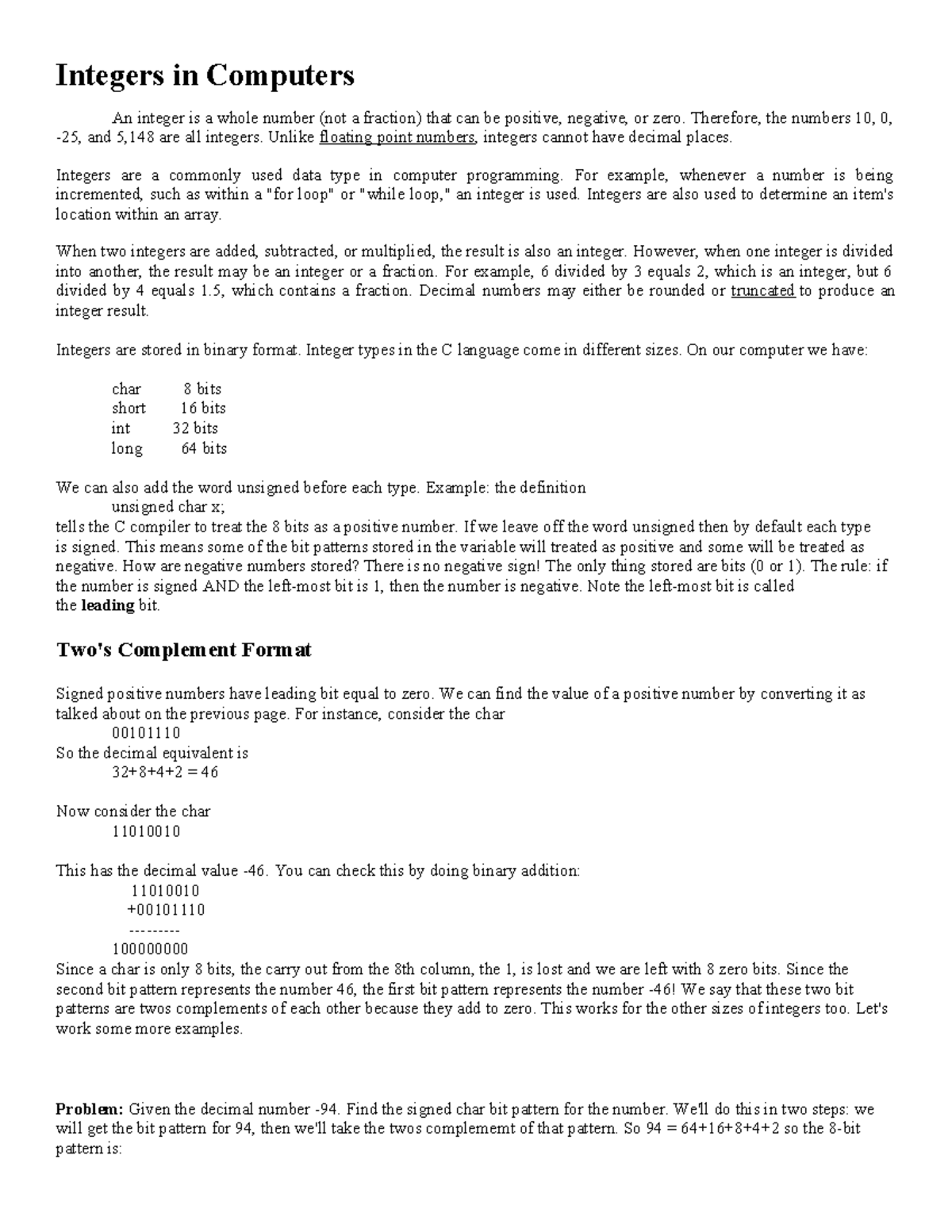 Integers in Computers

An integer is a whole number (not a fraction) that can be positive, negative, or zero. Therefore, the numbers 10, 0, -25, and 5,148 are all integers. Unlike floating point numbers, integers cannot have decimal places.

Integers are a commonly used data type in computer programming. For example, whenever a number is being incremented, such as within a "for loop" or "while loop," an integer is used. Integers are also used to determine an item's location within an array.

When two integers are added, subtracted, or multiplied, the result is also an integer. However, when one integer is divided into another, the result may be an integer or a fraction. For example, 6 divided by 3 equals 2, which is an integer, but 6 divided by 4 equals 1.5, which contains a fraction. Decimal numbers may either be rounded or truncated to produce an integer result.

Integers are stored in binary format. Integer types in the C language come in different sizes. On our computer we have:

char 8 bits
short 16 bits
int 32 bits
long 64 bits

We can also add the word unsigned before each type. Example: the definition
unsigned char x;
tells the C compiler to treat the 8 bits as a positive number. If we leave off the word unsigned then by default each type is signed. This means some of the bit patterns stored in the variable will treated as positive and some will be treated as negative. How are negative numbers stored? There is no negative sign! The only thing stored are bits (0 or 1). The rule: if the number is signed AND the left-most bit is 1, then the number is negative. Note the left-most bit is called the leading bit.

Two's Complement Format

Signed positive numbers have leading bit equal to zero. We can find the value of a positive number by converting it as talked about on the previous page. For instance, consider the char
00101110
So the decimal equivalent is
32+8+4+2 = 46

Now consider the char
11010010

This has the decimal value -46. You can check this by doing binary addition:
11010010
+00101110
---------
100000000
Since a char is only 8 bits, the carry out from the 8th column, the 1, is lost and we are left with 8 zero bits. Since the second bit pattern represents the number 46, the first bit pattern represents the number -46! We say that these two bit patterns are twos complements of each other because they add to zero. This works for the other sizes of integers too. Let's work some more examples.

Problem: Given the decimal number -94. Find the signed char bit pattern for the number. We'll do this in two steps: we will get the bit pattern for 94, then we'll take the twos complememt of that pattern. So 94 = 64+16+8+4+2 so the 8-bit pattern is: